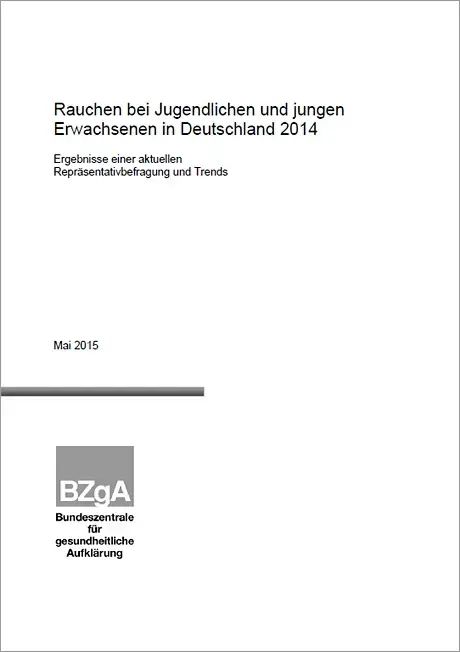 Rauchen bei Jugendlichen und jungen Erwachsenen in Deutschland 2014

Ergebnisse einer aktuellen Repräsentativbefragung und Trends

Mai 2015

BZgA

Bundeszentrale für gesundheitliche Aufklärung